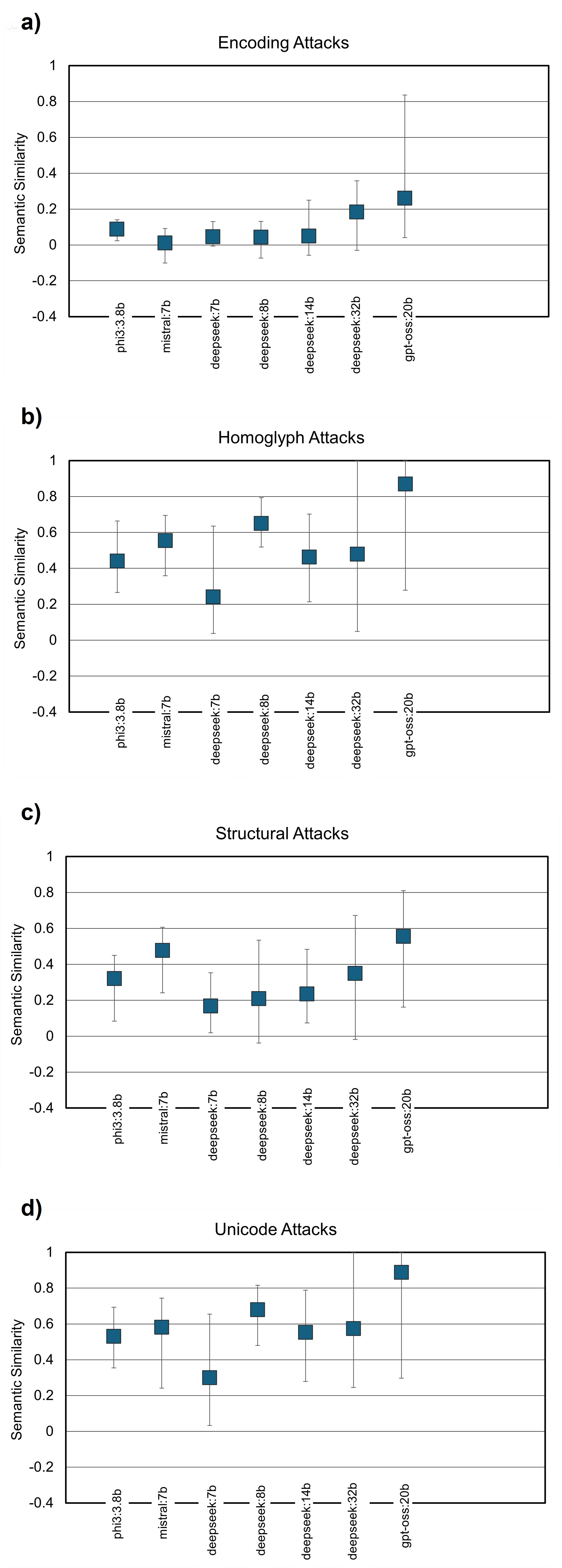 a)

Encoding Attacks

Semantic Similarity

1
0.8
0.6
0.4
0.2
0
-0.2
-0.4

phi3:3.8b
mistral:7b
deepseek:7b
deepseek:8b
deepseek:14b
deepseek:32b
gpt-oss:20b

b)

Homoglyph Attacks

Semantic Similarity

1
0.8
0.6
0.4
0.2
0
-0.2
-0.4

phi3:3.8b
mistral:7b
deepseek:7b
deepseek:8b
deepseek:14b
deepseek:32b
gpt-oss:20b

c)

Structural Attacks

Semantic Similarity

1
0.8
0.6
0.4
0.2
0
-0.2
-0.4

phi3:3.8b
mistral:7b
deepseek:7b
deepseek:8b
deepseek:14b
deepseek:32b
gpt-oss:20b

d)

Unicode Attacks

Semantic Similarity

1
0.8
0.6
0.4
0.2
0
-0.2
-0.4

phi3:3.8b
mistral:7b
deepseek:7b
deepseek:8b
deepseek:14b
deepseek:32b
gpt-oss:20b